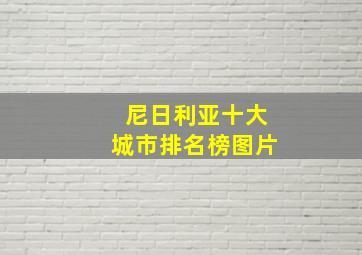 尼日利亚十大
城市排名榜图片